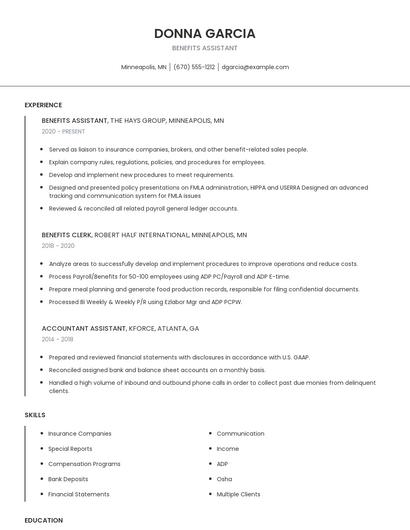 DONNA GARCIA

BENEFITS ASSISTANT

Minneapolis, MN | (670) 555-1212 | dgarcia@example.com

EXPERIENCE

BENEFITS ASSISTANT, THE HAYS GROUP, MINNEAPOLIS, MN

2020 - PRESENT

- Served as liaison to insurance companies, brokers, and other benefit-related sales people.
- Explain company rules, regulations, policies, and procedures for employees.
- Develop and implement new procedures to meet requirements.
- Designed and presented policy presentations on FMLA administration, HIPPA and USERRA Designed an advanced tracking and communication system for FMLA issues
- Reviewed & reconciled all related payroll general ledger accounts.

BENEFITS CLERK, ROBERT HALF INTERNATIONAL, MINNEAPOLIS, MN

2018 - 2020

- Analyze areas to successfully develop and implement procedures to improve operations and reduce costs.
- Process Payroll/Benefits for 50-100 employees using ADP PC/Payroll and ADP E-time.
- Prepare meal planning and generate food production records, responsible for filing confidential documents.
- Processed Bi Weekly & Weekly P/R using Ezlabor Mgr and ADP PCPW.

ACCOUNTANT ASSISTANT, KFORCE, ATLANTA, GA

2014 - 2018

- Prepared and reviewed financial statements with disclosures in accordance with U.S. GAAP.
- Reconciled assigned bank and balance sheet accounts on a monthly basis.
- Handled a high volume of inbound and outbound phone calls in order to collect past due monies from delinquent clients.

SKILLS

- Insurance Companies
- Special Reports
- Compensation Programs
- Bank Deposits
- Financial Statements

- Communication
- Income
- ADP
- Osha
- Multiple Clients

EDUCATION